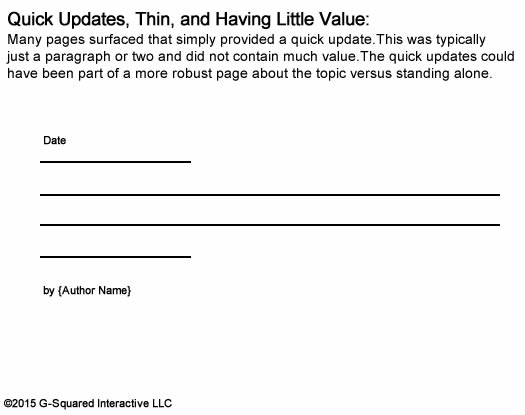 Quick Updates, Thin, and Having Little Value:
Many pages surfaced that simply provided a quick update.This was typically just a paragraph or two and did not contain much value.The quick updates could have been part of a more robust page about the topic versus standing alone.

Date

by {Author Name}

©2015 G-Squared Interactive LLC